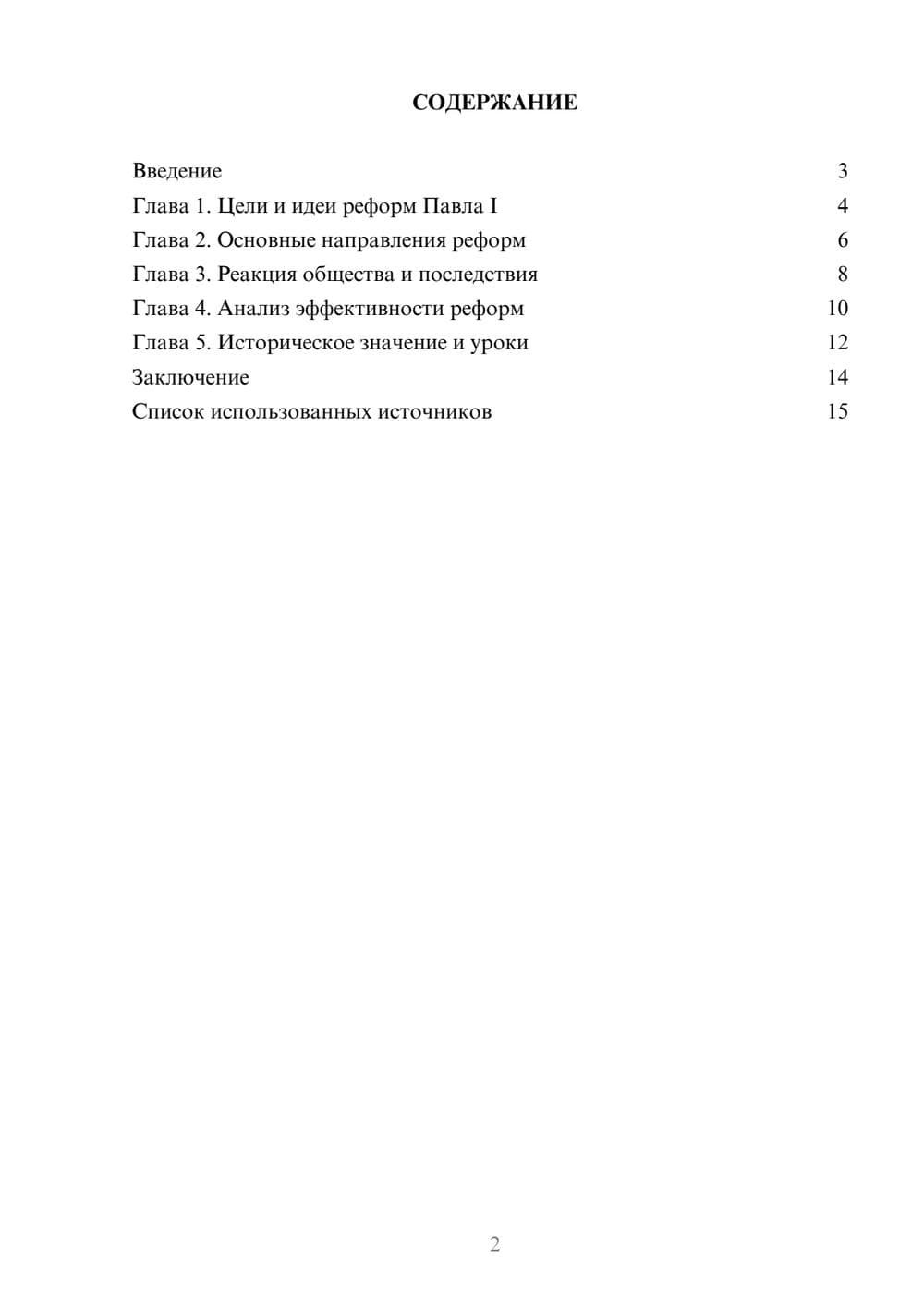 СОДЕРЖАНИЕ

Введение 3
Глава 1. Цели и идеи реформ Павла I 4
Глава 2. Основные направления реформ 6
Глава 3. Реакция общества и последствия 8
Глава 4. Анализ эффективности реформ 10
Глава 5. Историческое значение и уроки 12
Заключение 14
Список использованных источников 15

2